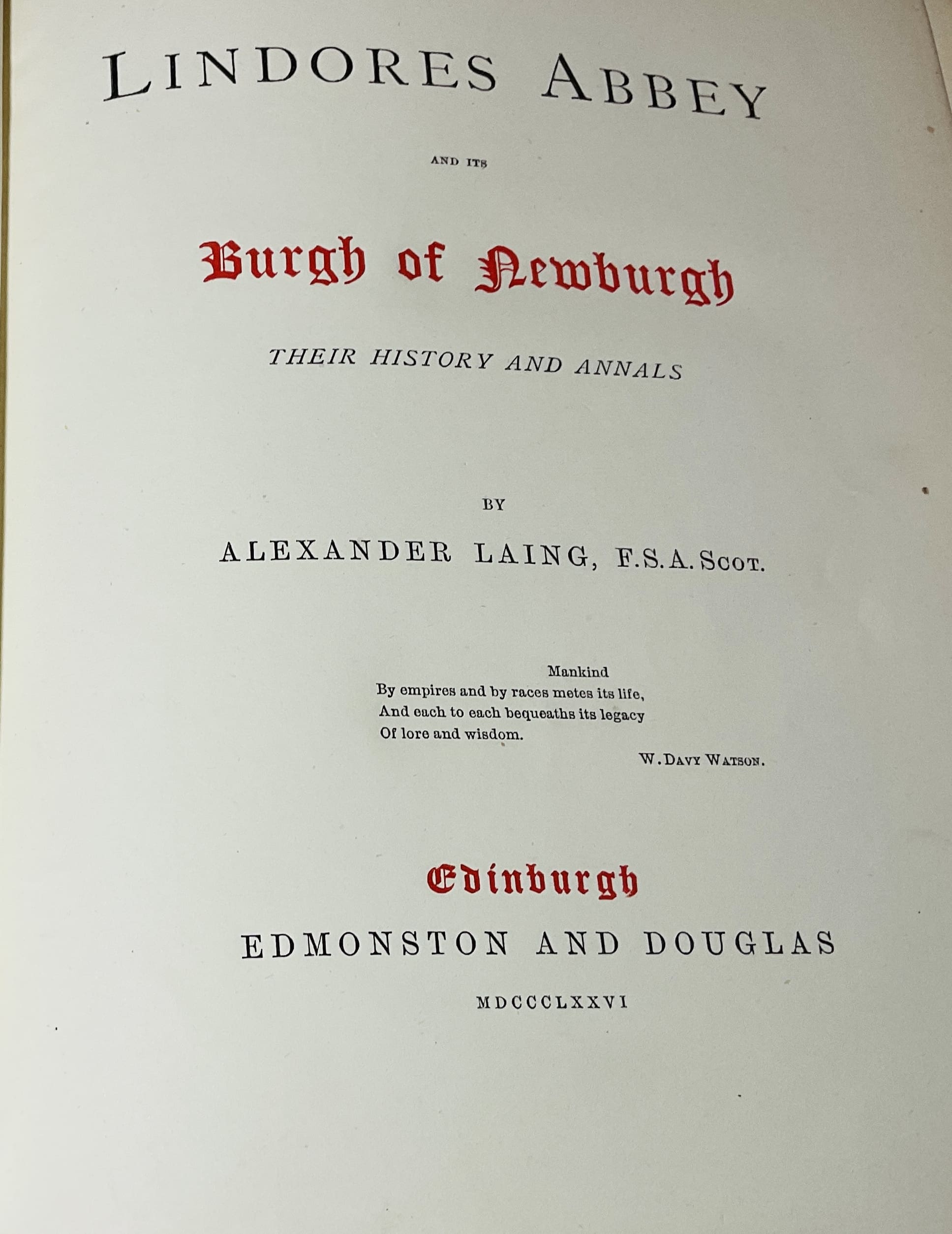 LINDORES ABBEY

AND ITS

Burgh of Newburgh

THEIR HISTORY AND ANNALS

BY

ALEXANDER LAING, F.S.A. SCOT.

Mankind
By empires and by races metes its life,
And each to each bequeaths its legacy
Of lore and wisdom.

W. DAVY WATSON.

Edinburgh

EDMONSTON AND DOUGLAS

MDCCCLXXVI